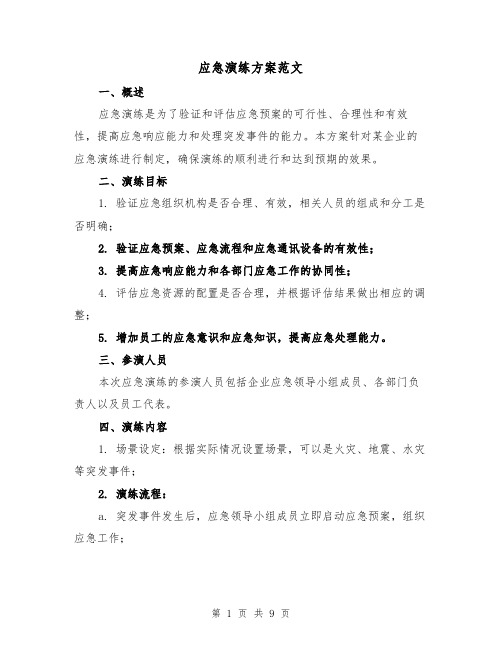 应急演练方案范文

一、概述

应急演练是为了验证和评估应急预案的可行性、合理性和有效性，提高应急响应能力和处理突发事件的能力。本方案针对某企业的应急演练进行制定，确保演练的顺利进行和达到预期的效果。

二、演练目标

1. 验证应急组织机构是否合理、有效，相关人员的组成和分工是否明确；

2. 验证应急预案、应急流程和应急通讯设备的有效性；

3. 提高应急响应能力和各部门应急工作的协同性；

4. 评估应急资源的配置是否合理，并根据评估结果做出相应的调整；

5. 增加员工的应急意识和应急知识，提高应急处理能力。

三、参演人员

本次应急演练的参演人员包括企业应急领导小组成员、各部门负责人以及员工代表。

四、演练内容

1. 场景设定：根据实际情况设置场景，可以是火灾、地震、水灾等突发事件；

2. 演练流程：

a. 突发事件发生后，应急领导小组成员立即启动应急预案，组织应急工作；

第 1 页 共 9 页